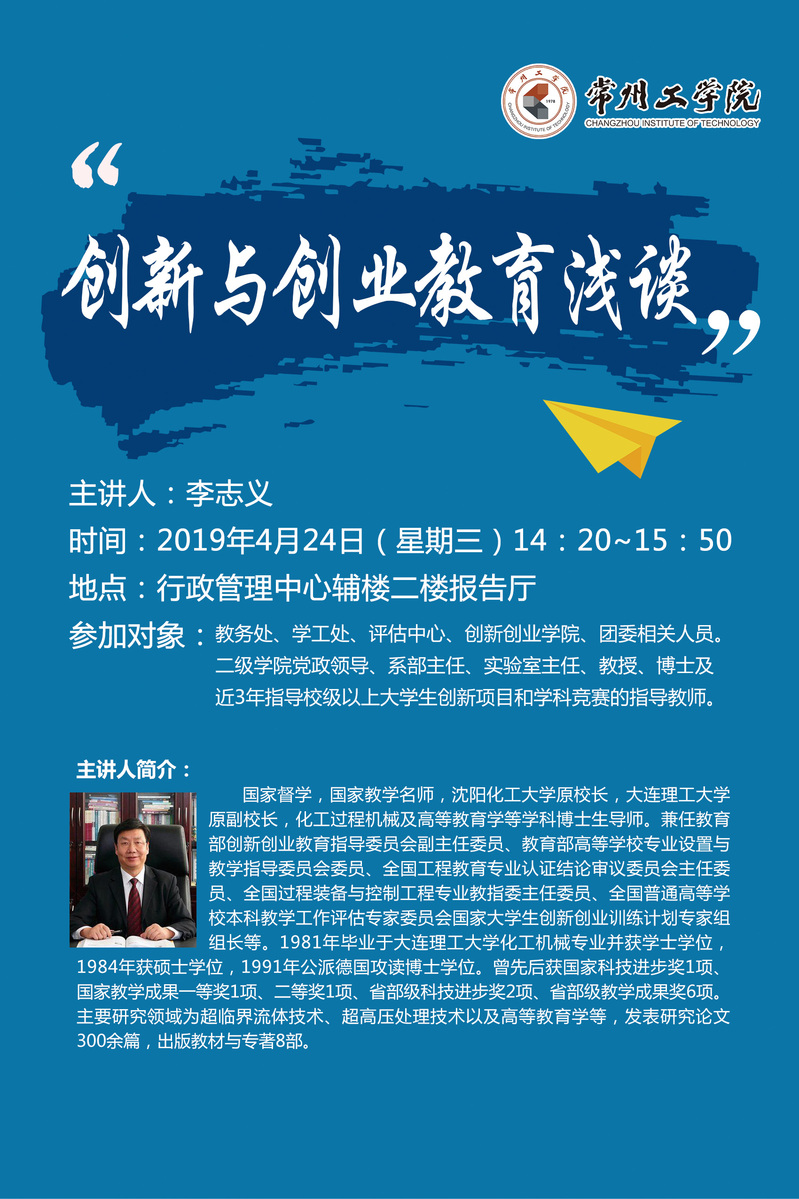 常州工学院
CHANGZHOU INSTITUTE OF TECHNOLOGY

“创新与创业教育浅谈”

主讲人：李志义

时间：2019年4月24日（星期三）14：20~15：50

地点：行政管理中心辅楼二楼报告厅

参加对象：教务处、学工处、评估中心、创新创业学院、团委相关人员。二级学院党政领导、系部主任、实验室主任、教授、博士及近3年指导校级以上大学生创新项目和学科竞赛的指导教师。

主讲人简介：

国家督学，国家教学名师，沈阳化工大学原校长，大连理工大学原副校长，化工过程机械及高等教育学等学科博士生导师。兼任教育部创新创业教育指导委员会副主任委员、教育部高等学校专业设置与教学指导委员会委员、全国工程教育专业认证结论审议委员会主任委员、全国过程装备与控制工程专业教指委主任委员、全国普通高等学校本科教学工作评估专家委员会国家大学生创新创业训练计划专家组组长等。1981年毕业于大连理工大学化工机械专业并获学士学位，1984年获硕士学位，1991年公派德国攻读博士学位。曾先后获国家科技进步奖1项、国家教学成果一等奖1项、二等奖1项、省部级科技进步奖2项、省部级教学成果奖6项。主要研究领域为超临界流体技术、超高压处理技术以及高等教育学等，发表研究论文300余篇，出版教材与专著8部。